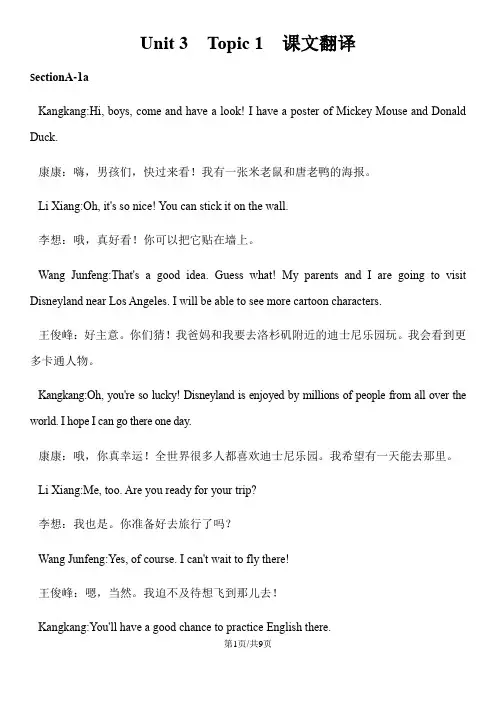 Unit 3 Topic 1 课文翻译

SectionA-1a

Kangkang:Hi, boys, come and have a look! I have a poster of Mickey Mouse and Donald Duck.

康康：嗨，男孩们，快过来看！我有一张米老鼠和唐老鸭的海报。

Li Xiang:Oh, it's so nice! You can stick it on the wall.

李想：哦，真好看！你可以把它贴在墙上。

Wang Junfeng:That's a good idea. Guess what! My parents and I are going to visit Disneyland near Los Angeles. I will be able to see more cartoon characters.

王俊峰：好主意。你们猜！我爸妈和我要去洛杉矶附近的迪士尼乐园玩。我会看到更多卡通人物。

Kangkang:Oh, you're so lucky! Disneyland is enjoyed by millions of people from all over the world. I hope I can go there one day.

康康：哦，你真幸运！全世界很多人都喜欢迪士尼乐园。我希望有一天能去那里。

Li Xiang:Me, too. Are you ready for your trip?

李想：我也是。你准备好去旅行了吗？

Wang Junfeng:Yes, of course. I can't wait to fly there!

王俊峰：嗯，当然。我迫不及待想飞到那儿去！

Kangkang:You'll have a good chance to practice English there.

第1页/共9页